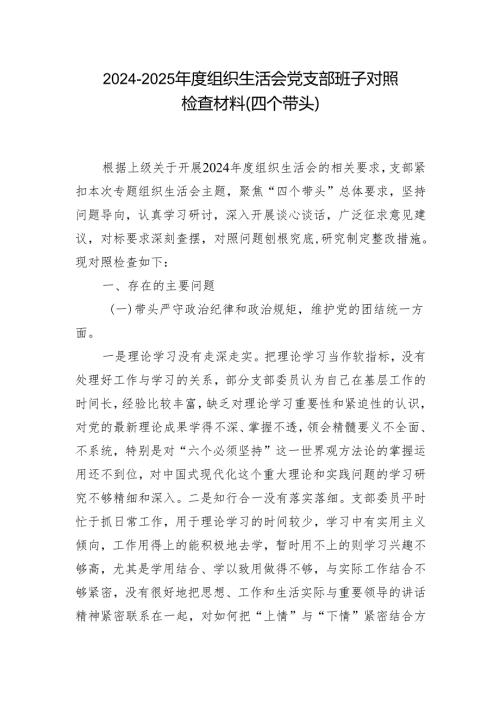 2024-2025年度组织生活会党支部班子对照检查材料(四个带头)

根据上级关于开展2024年度组织生活会的相关要求，支部紧扣本次专题组织生活会主题，聚焦“四个带头”总体要求，坚持问题导向，认真学习研讨，深入开展谈心谈话，广泛征求意见建议，对标要求深刻查摆，对照问题刨根究底，研究制定整改措施。现对照检查如下：

一、存在的主要问题

（一）带头严守政治纪律和政治规矩，维护党的团结统一方面。

一是理论学习没有走深走实。把理论学习当作软指标，没有处理好工作与学习的关系，部分支部委员认为自己在基层工作的时间长，经验比较丰富，缺乏对理论学习重要性和紧迫性的认识，对党的最新理论成果学得不深、掌握不透，领会精髓要义不全面、不系统，特别是对“六个必须坚持”这一世界观方法论的掌握运用还不到位，对中国式现代化这个重大理论和实践问题的学习研究不够精细和深入。二是知行合一没有落实落细。支部委员平时忙于抓日常工作，用于理论学习的时间较少，学习中有实用主义倾向，工作用得上的能积极地去学，暂时用不上的则学习兴趣不够高，尤其是学用结合、学以致用做得不够，与实际工作结合不够紧密，没有很好地把思想、工作和生活实际与重要领导的讲话精神紧密联系在一起，对如何把“上情”与“下情”紧密结合方